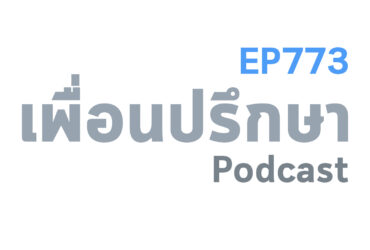 EP773
เพื่อนปรึกษา
Podcast